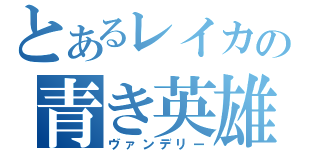 とあるレイカの
青き英雄
ヴァンデリー